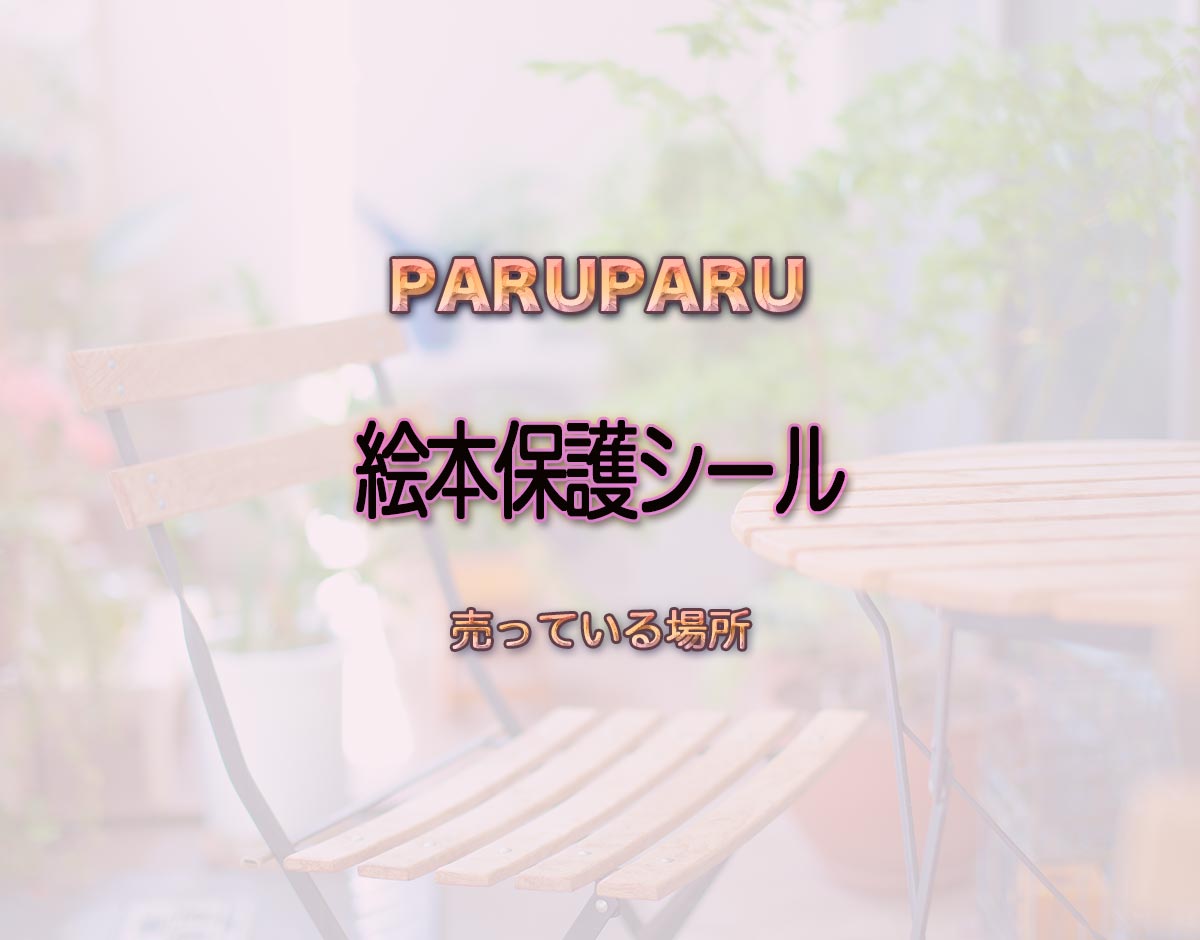 PARUPARU

絵本保護シール

売っている場所